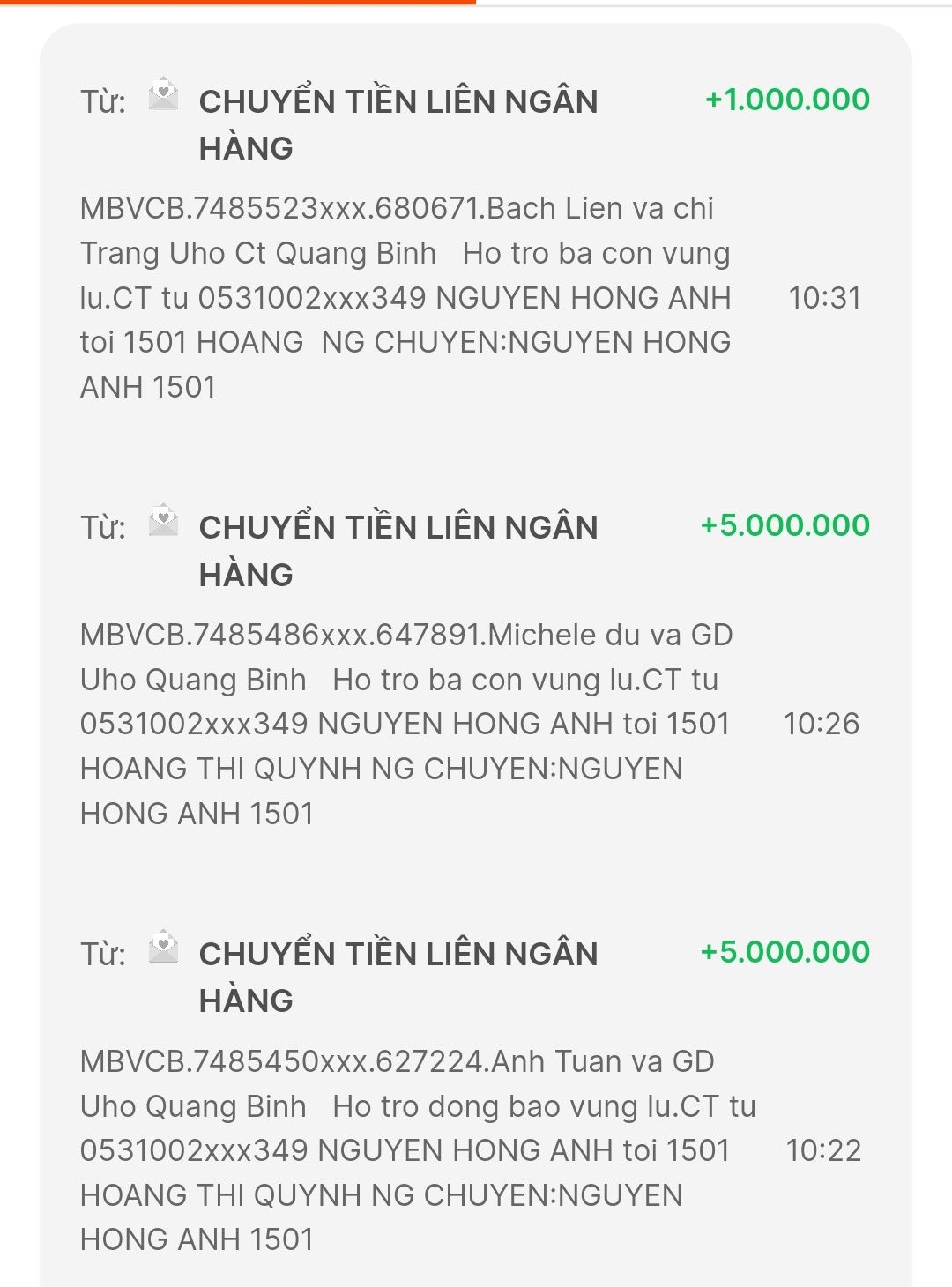 Từ: CHUYỂN TIỀN LIÊN NGÂN HÀNG +1.000.000

MBVCB.7485523xxx.680671.Bach Lien va chi Trang Uho Ct Quang Binh Ho tro ba con vung lu.CT tu 0531002xxx349 NGUYEN HONG ANH toi 1501 HOANG NG CHUYEN:NGUYEN HONG ANH 1501 10:31

Từ: CHUYỂN TIỀN LIÊN NGÂN HÀNG +5.000.000

MBVCB.7485486xxx.647891.Michele du va GD Uho Quang Binh Ho tro ba con vung lu.CT tu 0531002xxx349 NGUYEN HONG ANH toi 1501 HOANG THI QUYNH NG CHUYEN:NGUYEN HONG ANH 1501 10:26

Từ: CHUYỂN TIỀN LIÊN NGÂN HÀNG +5.000.000

MBVCB.7485450xxx.627224.Anh Tuan va GD Uho Quang Binh Ho tro dong bao vung lu.CT tu 0531002xxx349 NGUYEN HONG ANH toi 1501 HOANG THI QUYNH NG CHUYEN:NGUYEN HONG ANH 1501 10:22